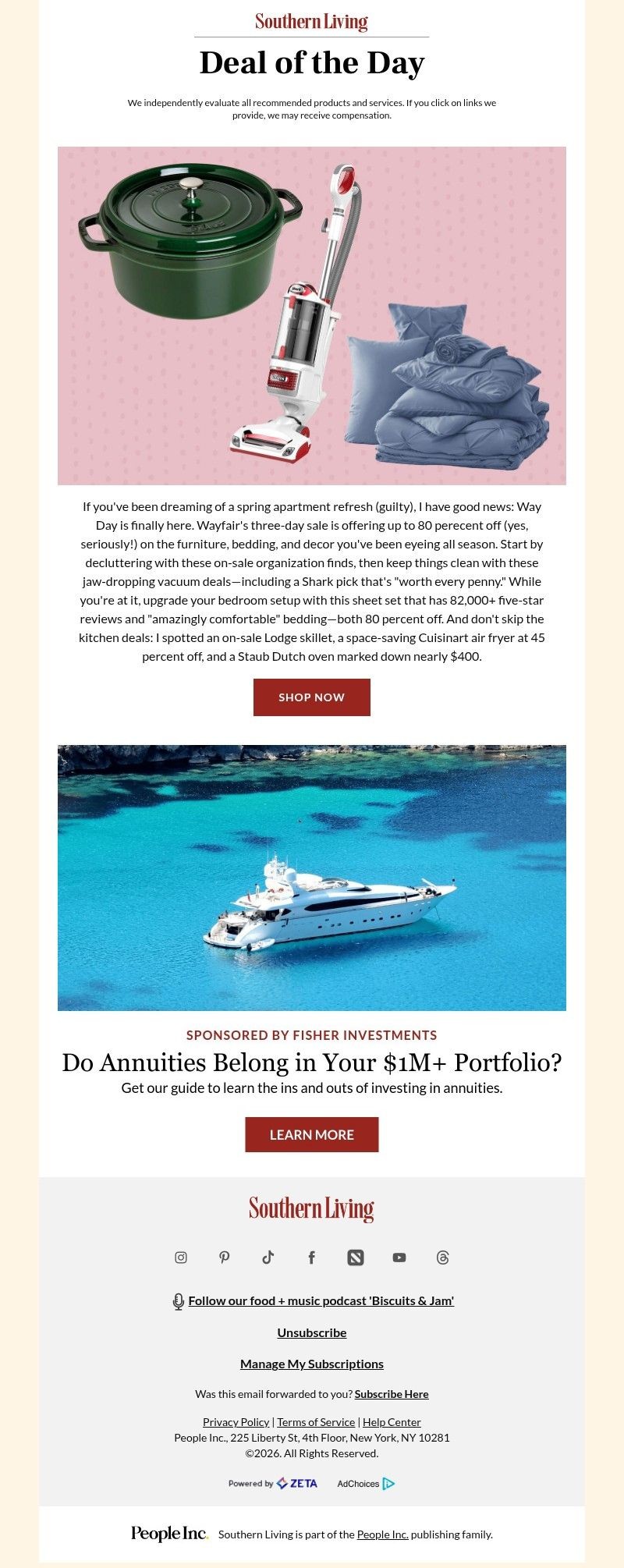 Southern Living

Deal of the Day

We independently evaluate all recommended products and services. If you click on links we provide, we may receive compensation.

If you've been dreaming of a spring apartment refresh (guilty), I have good news: Way Day is finally here. Wayfair's three-day sale is offering up to 80 perecent off (yes, seriously!) on the furniture, bedding, and decor you've been eyeing all season. Start by decluttering with these on-sale organization finds, then keep things clean with these jaw-dropping vacuum deals—including a Shark pick that's "worth every penny." While you're at it, upgrade your bedroom setup with this sheet set that has 82,000+ five-star reviews and "amazingly comfortable" bedding—both 80 percent off. And don't skip the kitchen deals: I spotted an on-sale Lodge skillet, a space-saving Cuisinart air fryer at 45 percent off, and a Staub Dutch oven marked down nearly $400.

SHOP NOW

SPONSORED BY FISHER INVESTMENTS

Do Annuities Belong in Your $1M+ Portfolio?

Get our guide to learn the ins and outs of investing in annuities.

LEARN MORE

Southern Living

Follow our food + music podcast 'Biscuits & Jam'

Unsubscribe

Manage My Subscriptions

Was this email forwarded to you? Subscribe Here

Privacy Policy | Terms of Service | Help Center
People Inc., 225 Liberty St, 4th Floor, New York, NY 10281
©2026. All Rights Reserved.

Powered by ZETA AdChoices

People Inc. Southern Living is part of the People Inc. publishing family.